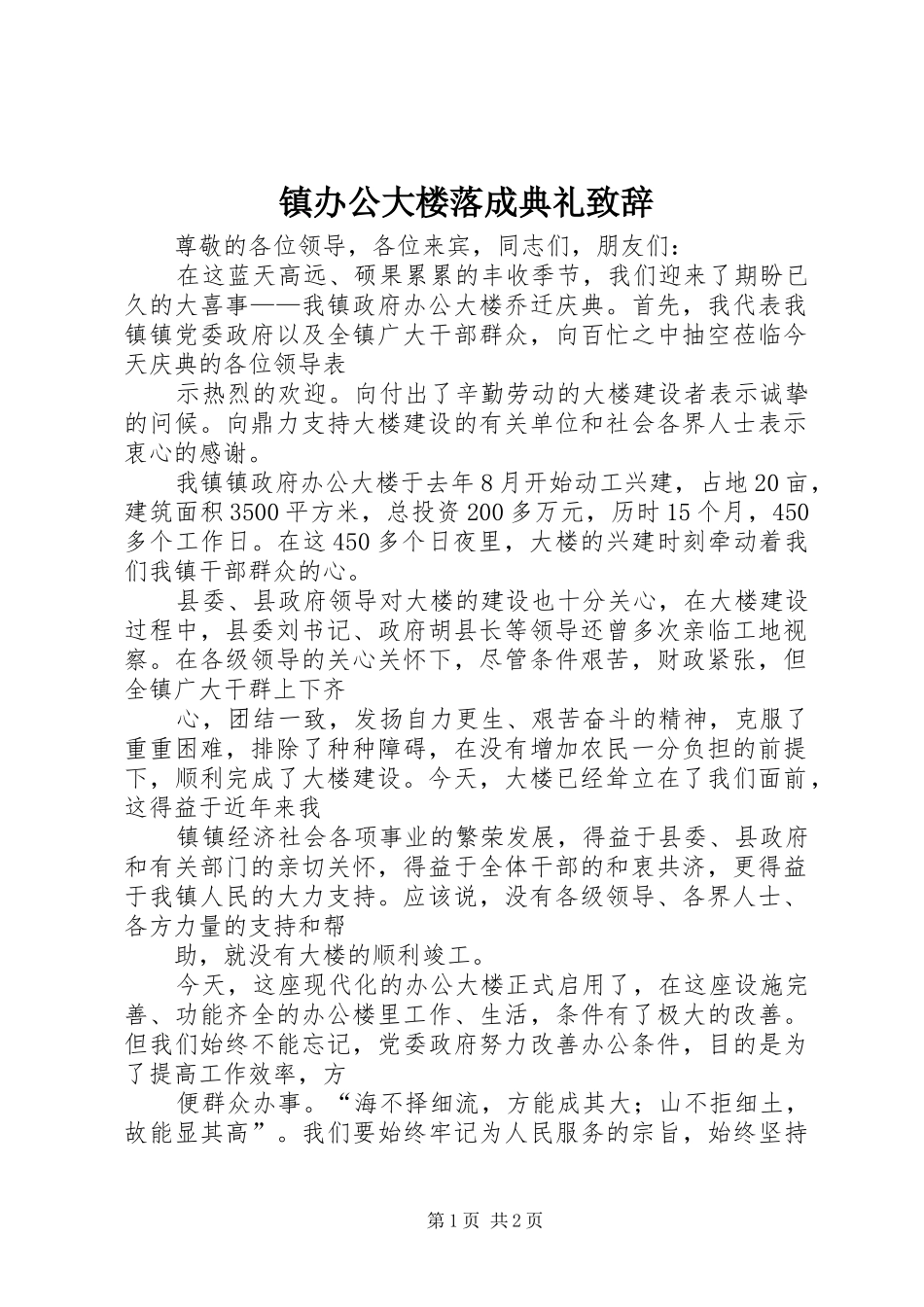 镇办公大楼落成典礼致辞

尊敬的各位领导，各位来宾，同志们，朋友们：

在这蓝天高远、硕果累累的丰收季节，我们迎来了期盼已久的大喜事——我镇政府办公大楼乔迁庆典。首先，我代表我镇镇党委政府以及全镇广大干部群众，向百忙之中抽空莅临今天庆典的各位领导表

示热烈的欢迎。向付出了辛勤劳动的大楼建设者表示诚挚的问候。向鼎力支持大楼建设的有关单位和社会各界人士表示衷心的感谢。

我镇镇政府办公大楼于去年8月开始动工兴建，占地20亩，建筑面积3500平方米，总投资200多万元，历时15个月，450多个工作日。在这450多个日夜里，大楼的兴建时刻牵动着我们我镇干部群众的心。

县委、县政府领导对大楼的建设也十分关心，在大楼建设过程中，县委刘书记、政府胡县长等领导还曾多次亲临工地视察。在各级领导的关心关怀下，尽管条件艰苦，财政紧张，但全镇广大干群上下齐

心，团结一致，发扬自力更生、艰苦奋斗的精神，克服了重重困难，排除了种种障碍，在没有增加农民一分负担的前提下，顺利完成了大楼建设。今天，大楼已经耸立在了我们面前，这得益于近年来我

镇镇经济社会各项事业的繁荣发展，得益于县委、县政府和有关部门的亲切关怀，得益于全体干部的和衷共济，更得益于我镇人民的大力支持。应该说，没有各级领导、各界人士、各方力量的支持和帮

助，就没有大楼的顺利竣工。

今天，这座现代化的办公大楼正式启用了，在这座设施完善、功能齐全的办公楼里工作、生活，条件有了极大的改善。但我们始终不能忘记，党委政府努力改善办公条件，目的是为了提高工作效率，方

便群众办事。“海不择细流，方能成其大；山不拒细土，故能显其高”。我们要始终牢记为人民服务的宗旨，始终坚持

第1页 共2页